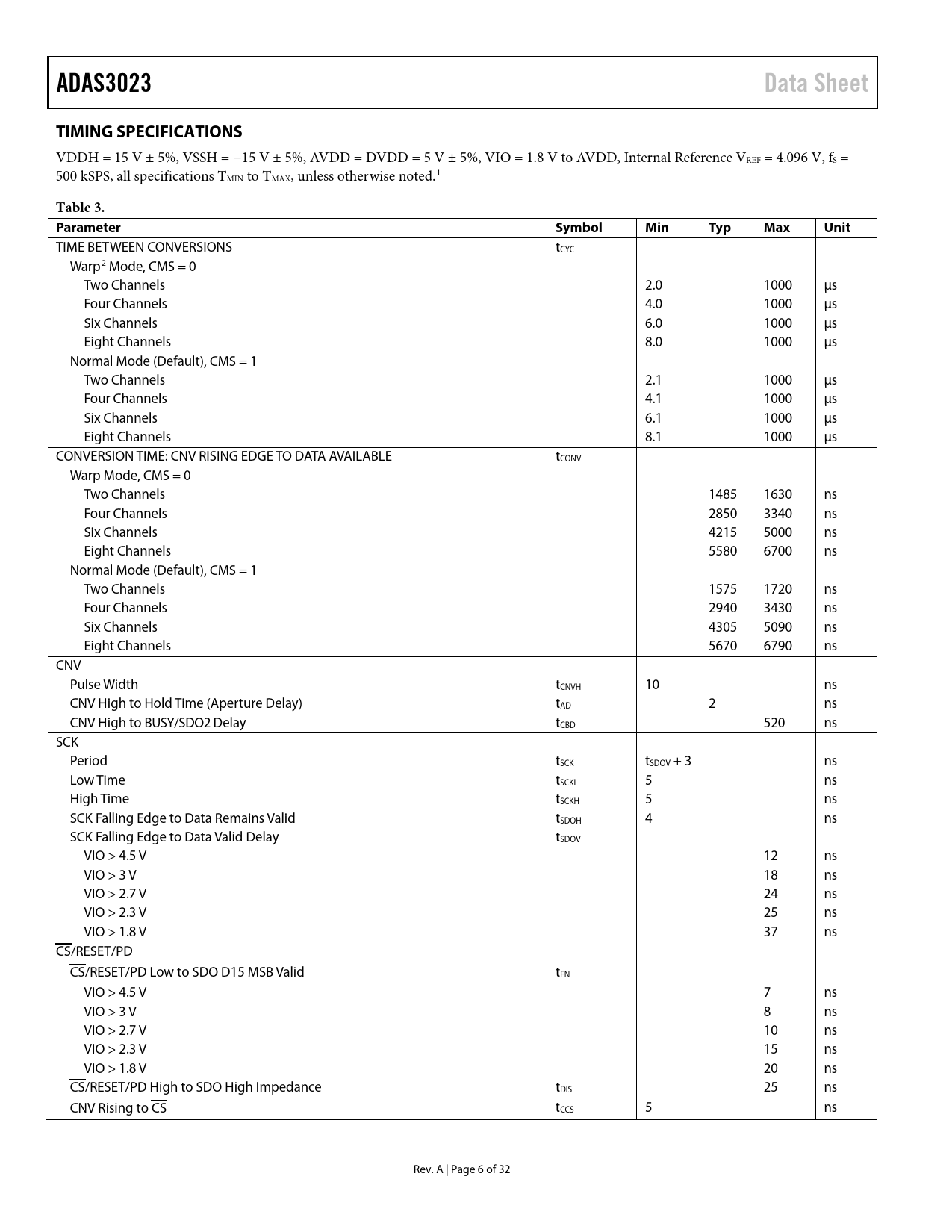 ADAS3023

Data Sheet

TIMING SPECIFICATIONS

VDDH = 15 V ± 5%, VSSH = −15 V ± 5%, AVDD = DVDD = 5 V ± 5%, VIO = 1.8 V to AVDD, Internal Reference $V_{REF}$ = 4.096 V, $f_S$ = 500 kSPS, all specifications $T_{MIN}$ to $T_{MAX}$, unless otherwise noted.$^1$

Table 3.

| Parameter | Symbol | Min | Typ | Max | Unit |
|---|---|---|---|---|---|
| TIME BETWEEN CONVERSIONS | $t_{CYC}$ | | | | |
| Warp$^2$ Mode, CMS = 0 | | | | | |
| Two Channels | | 2.0 | | 1000 | µs |
| Four Channels | | 4.0 | | 1000 | µs |
| Six Channels | | 6.0 | | 1000 | µs |
| Eight Channels | | 8.0 | | 1000 | µs |
| Normal Mode (Default), CMS = 1 | | | | | |
| Two Channels | | 2.1 | | 1000 | µs |
| Four Channels | | 4.1 | | 1000 | µs |
| Six Channels | | 6.1 | | 1000 | µs |
| Eight Channels | | 8.1 | | 1000 | µs |
| CONVERSION TIME: CNV RISING EDGE TO DATA AVAILABLE | $t_{CONV}$ | | | | |
| Warp Mode, CMS = 0 | | | | | |
| Two Channels | | | 1485 | 1630 | ns |
| Four Channels | | | 2850 | 3340 | ns |
| Six Channels | | | 4215 | 5000 | ns |
| Eight Channels | | | 5580 | 6700 | ns |
| Normal Mode (Default), CMS = 1 | | | | | |
| Two Channels | | | 1575 | 1720 | ns |
| Four Channels | | | 2940 | 3430 | ns |
| Six Channels | | | 4305 | 5090 | ns |
| Eight Channels | | | 5670 | 6790 | ns |
| CNV | | | | | |
| Pulse Width | $t_{CNVH}$ | 10 | | | ns |
| CNV High to Hold Time (Aperture Delay) | $t_{AD}$ | | 2 | | ns |
| CNV High to BUSY/SDO2 Delay | $t_{CBD}$ | | | 520 | ns |
| SCK | | | | | |
| Period | $t_{SCK}$ | $t_{SDOV}$ + 3 | | | ns |
| Low Time | $t_{SCKL}$ | 5 | | | ns |
| High Time | $t_{SCKH}$ | 5 | | | ns |
| SCK Falling Edge to Data Remains Valid | $t_{SDOH}$ | 4 | | | ns |
| SCK Falling Edge to Data Valid Delay | $t_{SDOV}$ | | | | |
| VIO > 4.5 V | | | | 12 | ns |
| VIO > 3 V | | | | 18 | ns |
| VIO > 2.7 V | | | | 24 | ns |
| VIO > 2.3 V | | | | 25 | ns |
| VIO > 1.8 V | | | | 37 | ns |
| $\overline{CS}$/RESET/PD | | | | | |
| $\overline{CS}$/RESET/PD Low to SDO D15 MSB Valid | $t_{EN}$ | | | | |
| VIO > 4.5 V | | | | 7 | ns |
| VIO > 3 V | | | | 8 | ns |
| VIO > 2.7 V | | | | 10 | ns |
| VIO > 2.3 V | | | | 15 | ns |
| VIO > 1.8 V | | | | 20 | ns |
| $\overline{CS}$/RESET/PD High to SDO High Impedance | $t_{DIS}$ | | | 25 | ns |
| CNV Rising to $\overline{CS}$ | $t_{CCS}$ | 5 | | | ns |

Rev. A | Page 6 of 32